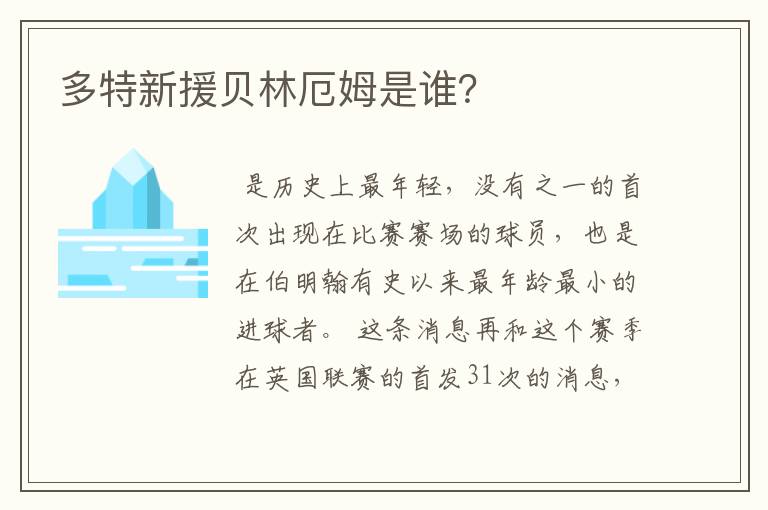 多特新援贝林厄姆是谁?

是历史上最年轻，没有之一的首次出现在比赛赛场的球员，也是在伯明翰有史以来最年龄最小的进球者。这条消息再和这个赛季在英国联赛的首发31次的消息，